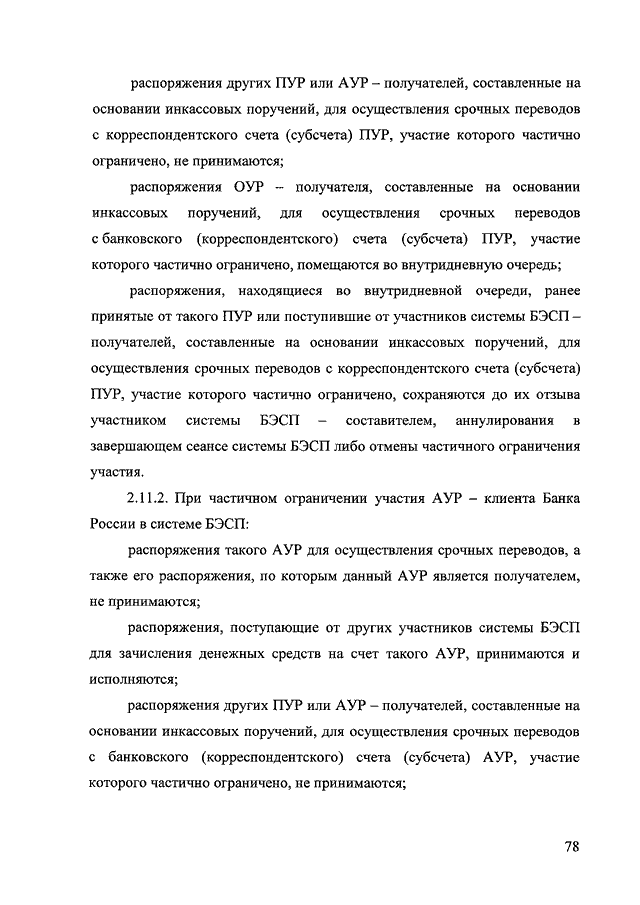 распоряжения других ПУР или АУР – получателей, составленные на основании инкассовых поручений, для осуществления срочных переводов с корреспондентского счета (субсчета) ПУР, участие которого частично ограничено, не принимаются;

распоряжения ОУР – получателя, составленные на основании инкассовых поручений, для осуществления срочных переводов с банковского (корреспондентского) счета (субсчета) ПУР, участие которого частично ограничено, помещаются во внутридневную очередь;

распоряжения, находящиеся во внутридневной очереди, ранее принятые от такого ПУР или поступившие от участников системы БЭСП – получателей, составленные на основании инкассовых поручений, для осуществления срочных переводов с корреспондентского счета (субсчета) ПУР, участие которого частично ограничено, сохраняются до их отзыва участником системы БЭСП – составителем, аннулирования в завершающем сеансе системы БЭСП либо отмены частичного ограничения участия.

2.11.2. При частичном ограничении участия АУР – клиента Банка России в системе БЭСП:

распоряжения такого АУР для осуществления срочных переводов, а также его распоряжения, по которым данный АУР является получателем, не принимаются;

распоряжения, поступающие от других участников системы БЭСП для зачисления денежных средств на счет такого АУР, принимаются и исполняются;

распоряжения других ПУР или АУР – получателей, составленные на основании инкассовых поручений, для осуществления срочных переводов с банковского (корреспондентского) счета (субсчета) АУР, участие которого частично ограничено, не принимаются;

78